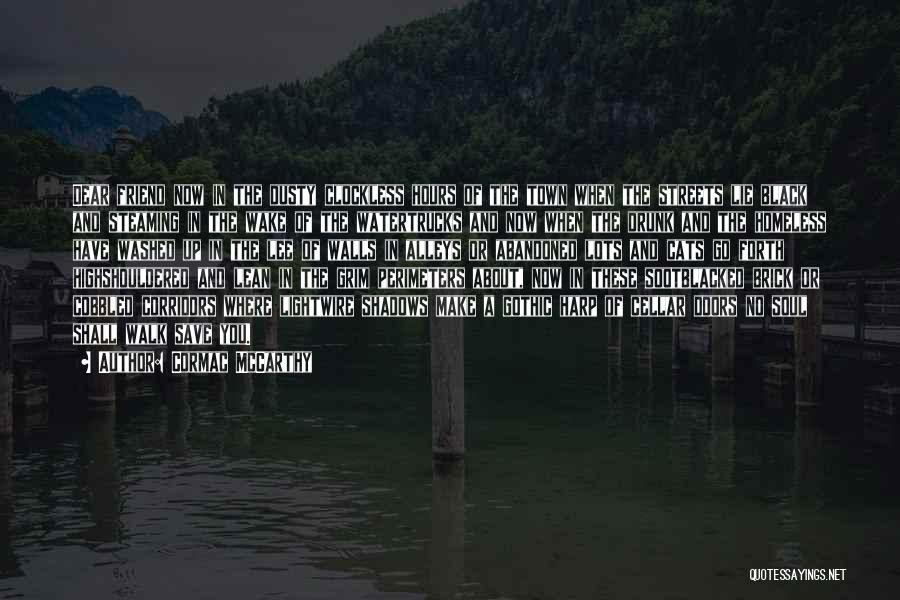 DEAR FRIEND NOW IN THE DUSTY CLOCKLESS HOURS OF THE TOWN WHEN THE STREETS LIE BLACK AND STEAMING IN THE WAKE OF THE WATERTRUCKS AND NOW WHEN THE DRUNK AND THE HOMELESS HAVE WASHED UP IN THE LEE OF WALLS IN ALLEYS OR ABANDONED LOTS AND CATS GO FORTH HIGHSHOULDERED AND LEAN IN THE GRIM PERIMETERS ABOUT, NOW IN THESE SOOTBLACKED BRICK OR COBBLED CORRIDORS WHERE LIGHTWIRE SHADOWS MAKE A GOTHIC HARP OF CELLAR DOORS NO SOUL SHALL WALK SAVE YOU.

• AUTHOR: CORMAC MCCARTHY

QUOTESSAYINGS.NET